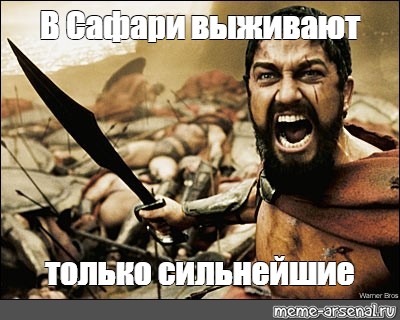 В Сафари выживают

только сильнейшие

Warner Bros

meme-arsenal.ru